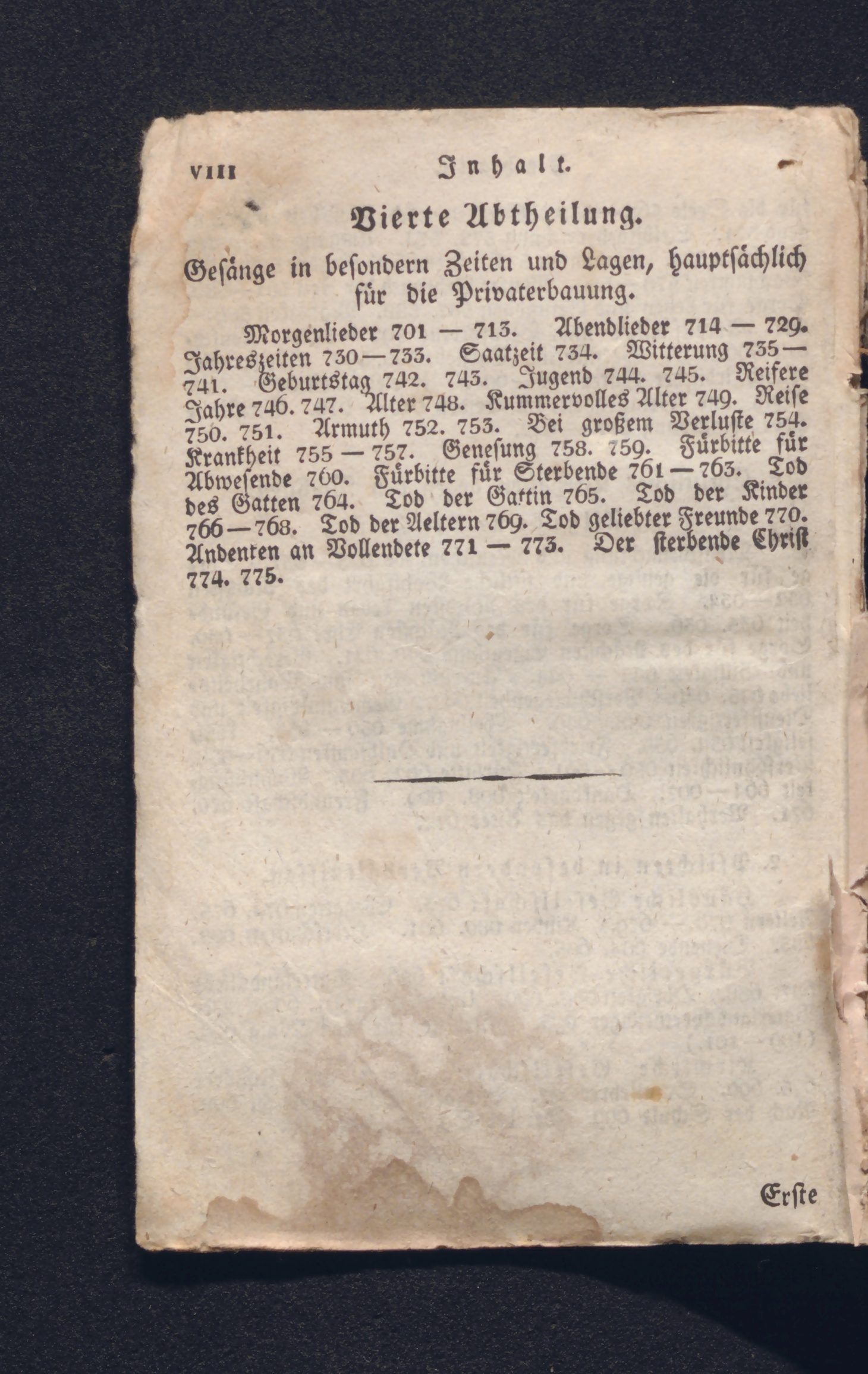 VIII Inhalt.

Vierte Abtheilung.

Gesänge in besondern Zeiten und Lagen, hauptsächlich für die Privaterbauung.

Morgenlieder 701 — 713. Abendlieder 714 — 729. Jahreszeiten 730—733. Saatzeit 734. Witterung 735—741. Geburtstag 742. 743. Jugend 744. 745. Reifere Jahre 746. 747. Alter 748. Kummervolles Alter 749. Reise 750. 751. Armuth 752. 753. Bei großem Verluste 754. Krankheit 755 — 757. Genesung 758. 759. Fürbitte für Abwesende 760. Fürbitte für Sterbende 761—763. Tod des Gatten 764. Tod der Gattin 765. Tod der Kinder 766—768. Tod der Aeltern 769. Tod geliebter Freunde 770. Andenken an Vollendete 771 — 773. Der sterbende Christ 774. 775.

Erste